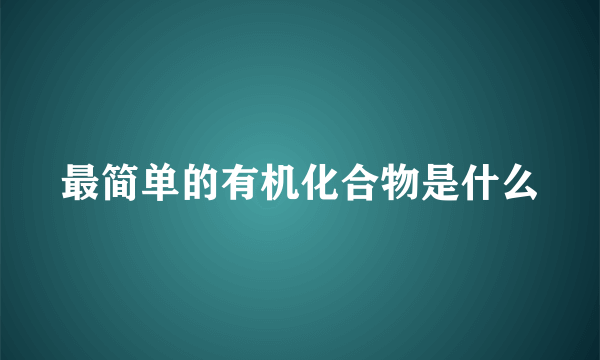 最简单的有机化合物是什么